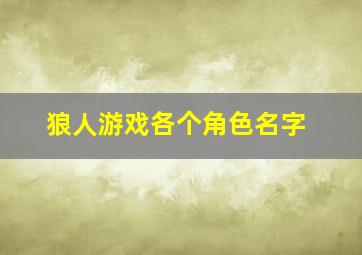 狼人游戏各个角色名字